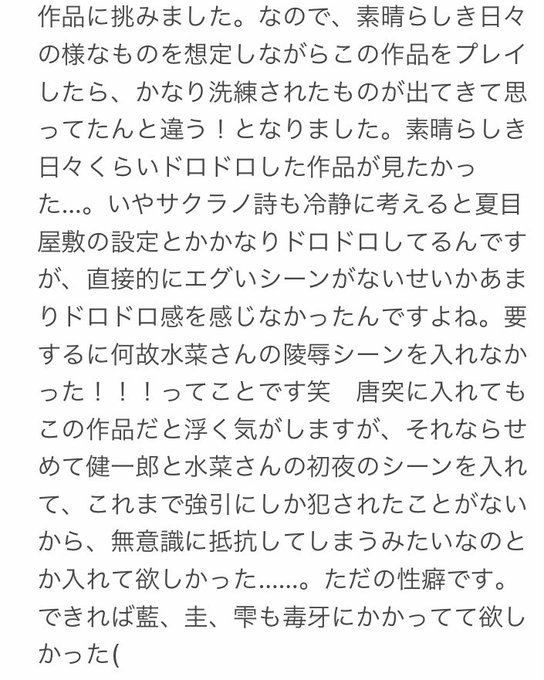 作品に挑みました。なので、素晴らしき日々の様なものを想定しながらこの作品をプレイしたら、かなり洗練されたものが出てきて思ってたんと違う！となりました。素晴らしき日々くらいドロドロした作品が見たかった…。いやサクラノ詩も冷静に考えると夏目屋敷の設定とかかなりドロドロしてるんですが、直接的にエグいシーンがないせいかあまりドロドロ感を感じなかったんですよね。要するに何故水菜さんの陵辱シーンを入れなかった！！！ってことです笑　唐突に入れてもこの作品だと浮く気がしますが、それならせめて健一郎と水菜さんの初夜のシーンを入れて、これまで強引にしか犯されたことがないから、無意識に抵抗してしまうみたいなのとか入れて欲しかった……。ただの性癖です。できれば藍、圭、雫も毒牙にかかってて欲しかった(